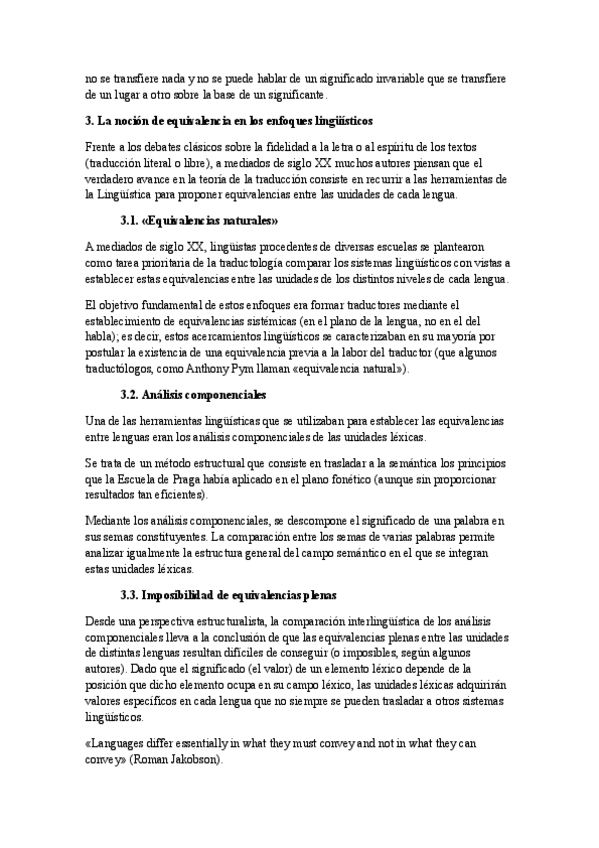 no se transfiere nada y no se puede hablar de un significado invariable que se transfiere de un lugar a otro sobre la base de un significante.

3. La noción de equivalencia en los enfoques lingüísticos

Frente a los debates clásicos sobre la fidelidad a la letra o al espíritu de los textos (traducción literal o libre), a mediados de siglo XX muchos autores piensan que el verdadero avance en la teoría de la traducción consiste en recurrir a las herramientas de la Lingüística para proponer equivalencias entre las unidades de cada lengua.

3.1. «Equivalencias naturales»

A mediados de siglo XX, lingüistas procedentes de diversas escuelas se plantearon como tarea prioritaria de la traductología comparar los sistemas lingüísticos con vistas a establecer estas equivalencias entre las unidades de los distintos niveles de cada lengua.

El objetivo fundamental de estos enfoques era formar traductores mediante el establecimiento de equivalencias sistémicas (en el plano de la lengua, no en el del habla); es decir, estos acercamientos lingüísticos se caracterizaban en su mayoría por postular la existencia de una equivalencia previa a la labor del traductor (que algunos traductólogos, como Anthony Pym llaman «equivalencia natural»).

3.2. Análisis componenciales

Una de las herramientas lingüísticas que se utilizaban para establecer las equivalencias entre lenguas eran los análisis componenciales de las unidades léxicas.

Se trata de un método estructural que consiste en trasladar a la semántica los principios que la Escuela de Praga había aplicado en el plano fonético (aunque sin proporcionar resultados tan eficientes).

Mediante los análisis componenciales, se descompone el significado de una palabra en sus semas constituyentes. La comparación entre los semas de varias palabras permite analizar igualmente la estructura general del campo semántico en el que se integran estas unidades léxicas.

3.3. Imposibilidad de equivalencias plenas

Desde una perspectiva estructuralista, la comparación interlingüística de los análisis componenciales lleva a la conclusión de que las equivalencias plenas entre las unidades de distintas lenguas resultan difíciles de conseguir (o imposibles, según algunos autores). Dado que el significado (el valor) de un elemento léxico depende de la posición que dicho elemento ocupa en su campo léxico, las unidades léxicas adquirirán valores específicos en cada lengua que no siempre se pueden trasladar a otros sistemas lingüísticos.

«Languages differ essentially in what they must convey and not in what they can convey» (Roman Jakobson).